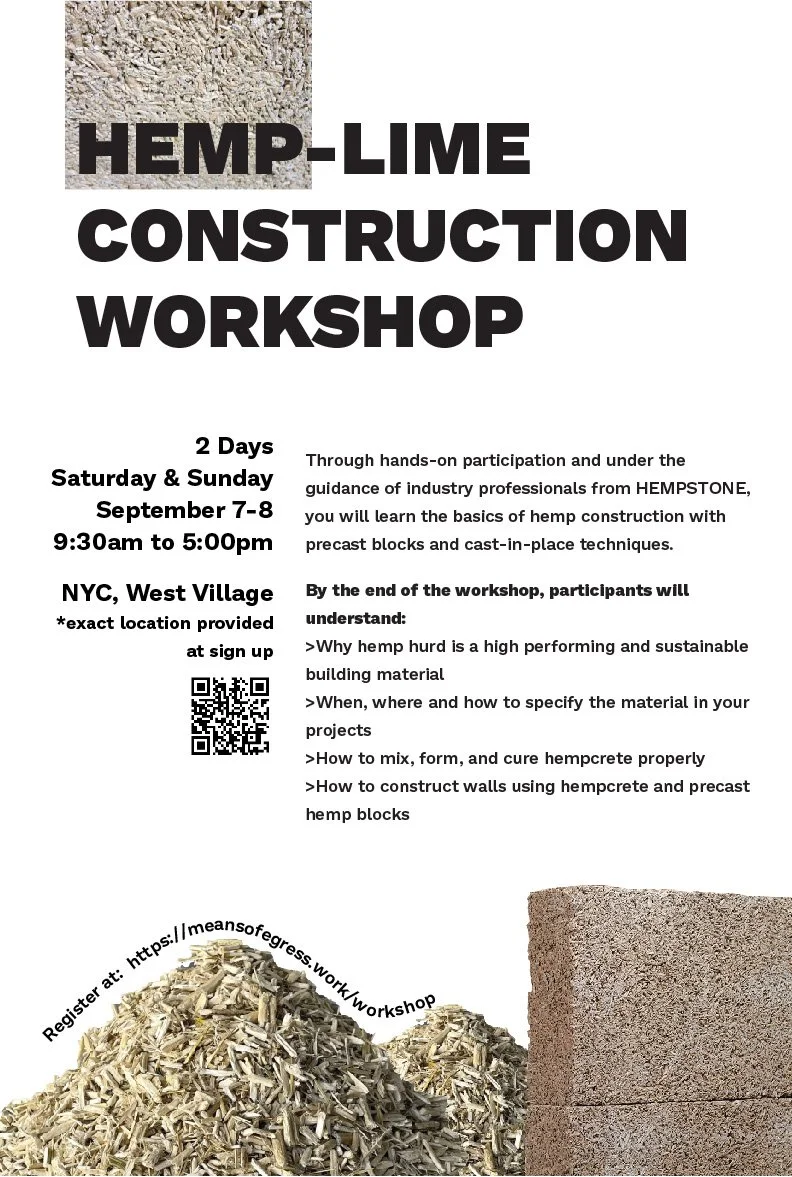 HEMP-LIME CONSTRUCTION WORKSHOP

2 Days
Saturday & Sunday
September 7-8
9:30am to 5:00pm

NYC, West Village
*exact location provided at sign up

Through hands-on participation and under the guidance of industry professionals from HEMPSTONE, you will learn the basics of hemp construction with precast blocks and cast-in-place techniques.

By the end of the workshop, participants will understand:
>Why hemp hurd is a high performing and sustainable building material
>When, where and how to specify the material in your projects
>How to mix, form, and cure hempcrete properly
>How to construct walls using hempcrete and precast hemp blocks

Register at: https://meansofegress.work/workshop